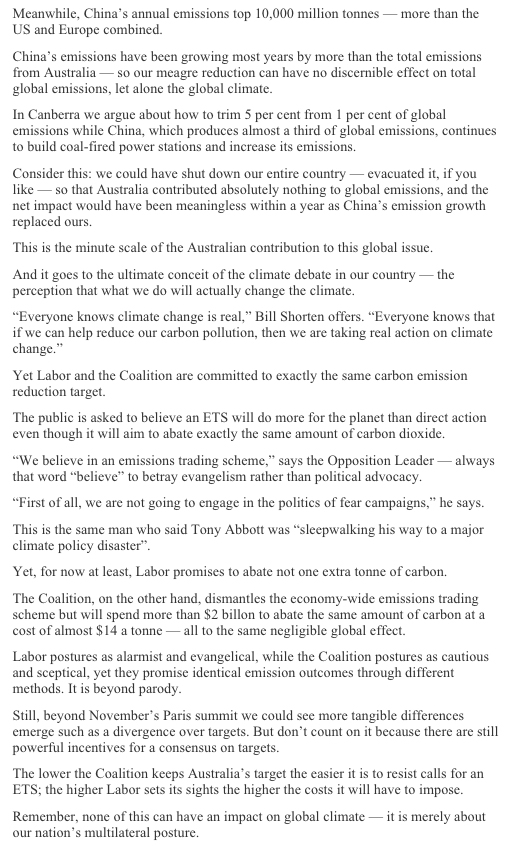 Meanwhile, China's annual emissions top 10,000 million tonnes — more than the US and Europe combined.

China's emissions have been growing most years by more than the total emissions from Australia — so our meagre reduction can have no discernible effect on total global emissions, let alone the global climate.

In Canberra we argue about how to trim 5 per cent from 1 per cent of global emissions while China, which produces almost a third of global emissions, continues to build coal-fired power stations and increase its emissions.

Consider this: we could have shut down our entire country — evacuated it, if you like — so that Australia contributed absolutely nothing to global emissions, and the net impact would have been meaningless within a year as China's emission growth replaced ours.

This is the minute scale of the Australian contribution to this global issue.

And it goes to the ultimate conceit of the climate debate in our country — the perception that what we do will actually change the climate.

"Everyone knows climate change is real," Bill Shorten offers. "Everyone knows that if we can help reduce our carbon pollution, then we are taking real action on climate change."

Yet Labor and the Coalition are committed to exactly the same carbon emission reduction target.

The public is asked to believe an ETS will do more for the planet than direct action even though it will aim to abate exactly the same amount of carbon dioxide.

"We believe in an emissions trading scheme," says the Opposition Leader — always that word "believe" to betray evangelism rather than political advocacy.

"First of all, we are not going to engage in the politics of fear campaigns," he says.

This is the same man who said Tony Abbott was "sleepwalking his way to a major climate policy disaster".

Yet, for now at least, Labor promises to abate not one extra tonne of carbon.

The Coalition, on the other hand, dismantles the economy-wide emissions trading scheme but will spend more than $2 billon to abate the same amount of carbon at a cost of almost $14 a tonne — all to the same negligible global effect.

Labor postures as alarmist and evangelical, while the Coalition postures as cautious and sceptical, yet they promise identical emission outcomes through different methods. It is beyond parody.

Still, beyond November's Paris summit we could see more tangible differences emerge such as a divergence over targets. But don't count on it because there are still powerful incentives for a consensus on targets.

The lower the Coalition keeps Australia's target the easier it is to resist calls for an ETS; the higher Labor sets its sights the higher the costs it will have to impose.

Remember, none of this can have an impact on global climate — it is merely about our nation's multilateral posture.